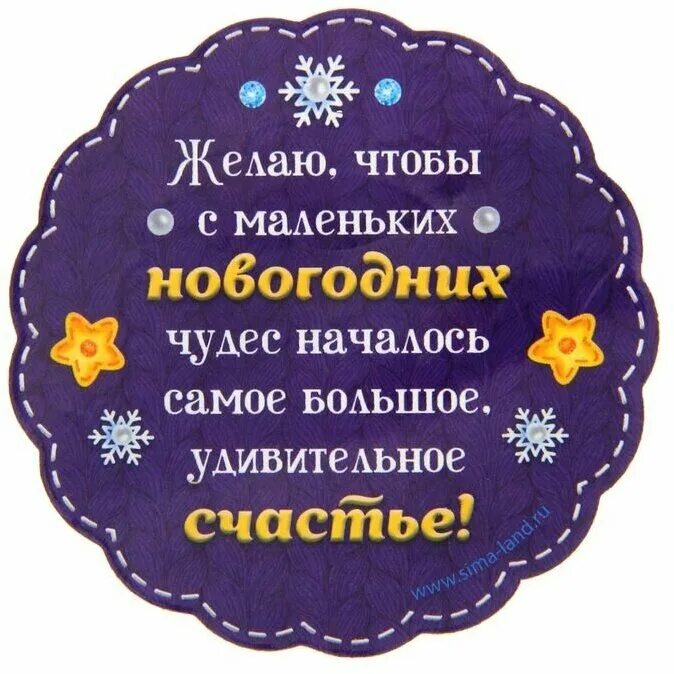 Желаю, чтобы с маленьких новогодних чудес началось самое большое, удивительное счастье!

www.sima-land.ru